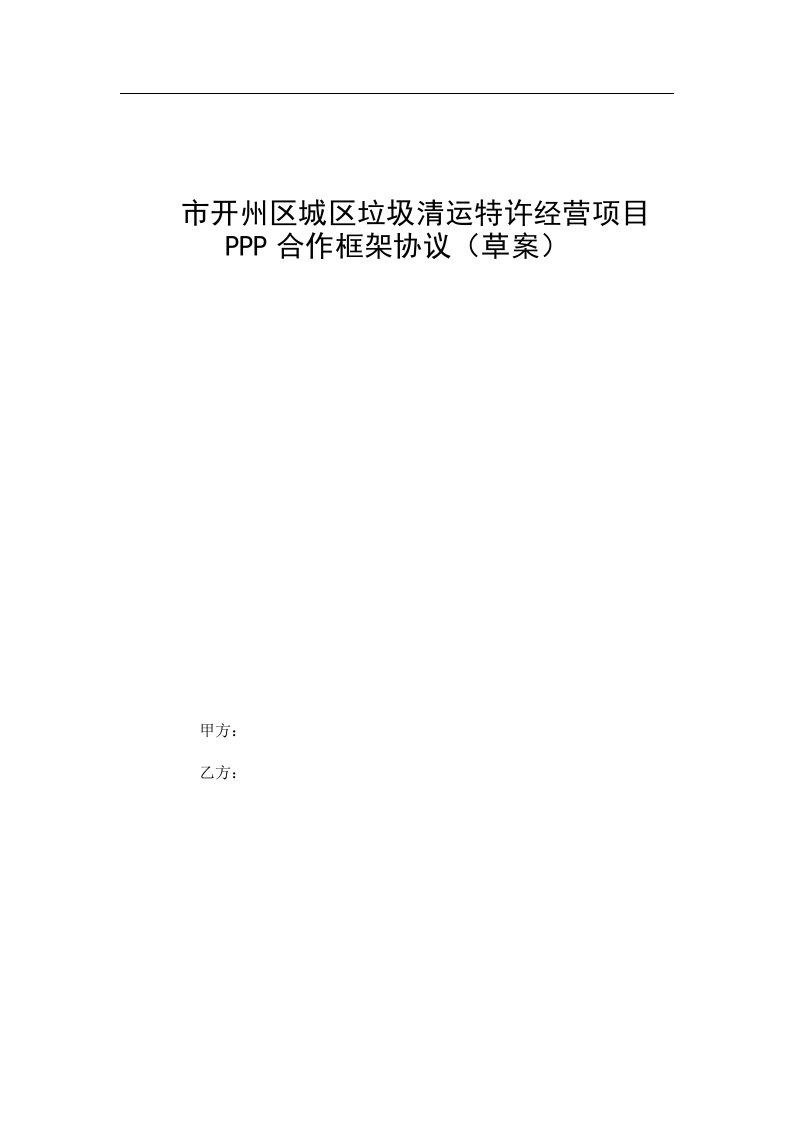 市开州区城区垃圾清运特许经营项目
PPP 合作框架协议（草案）

甲方：

乙方：